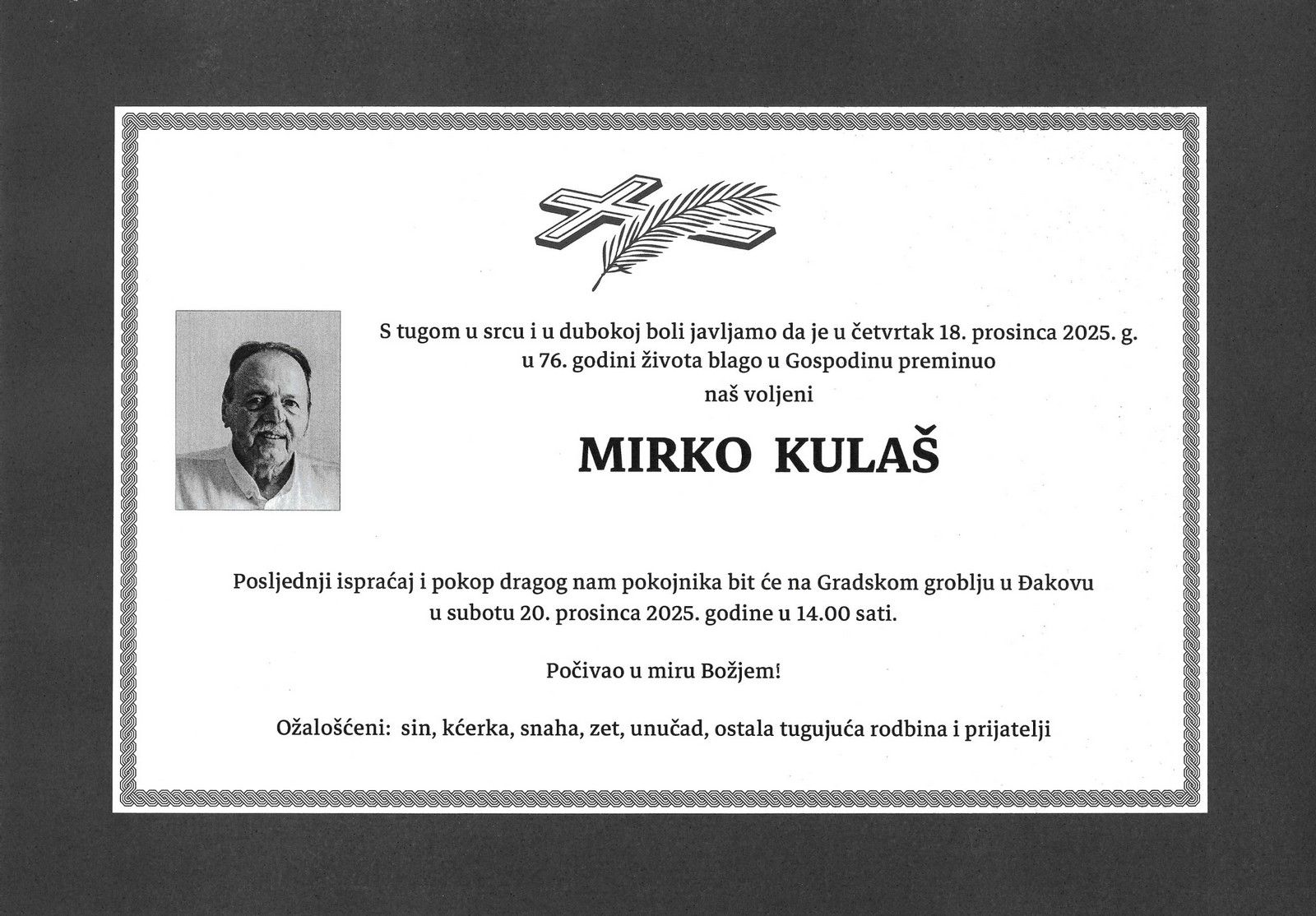 S tugom u srcu i u dubokoj boli javljamo da je u četvrtak 18. prosinca 2025. g. u 76. godini života blago u Gospodinu preminuo

naš voljeni

MIRKO KULAŠ

Posljednji ispraćaj i pokop dragog nam pokojnika bit će na Gradskom groblju u Đakovu u subotu 20. prosinca 2025. godine u 14.00 sati.

Počivao u miru Božjem!

Ožalošćeni: sin, kćerka, snaha, zet, unučad, ostala tugujuća rodbina i prijatelji